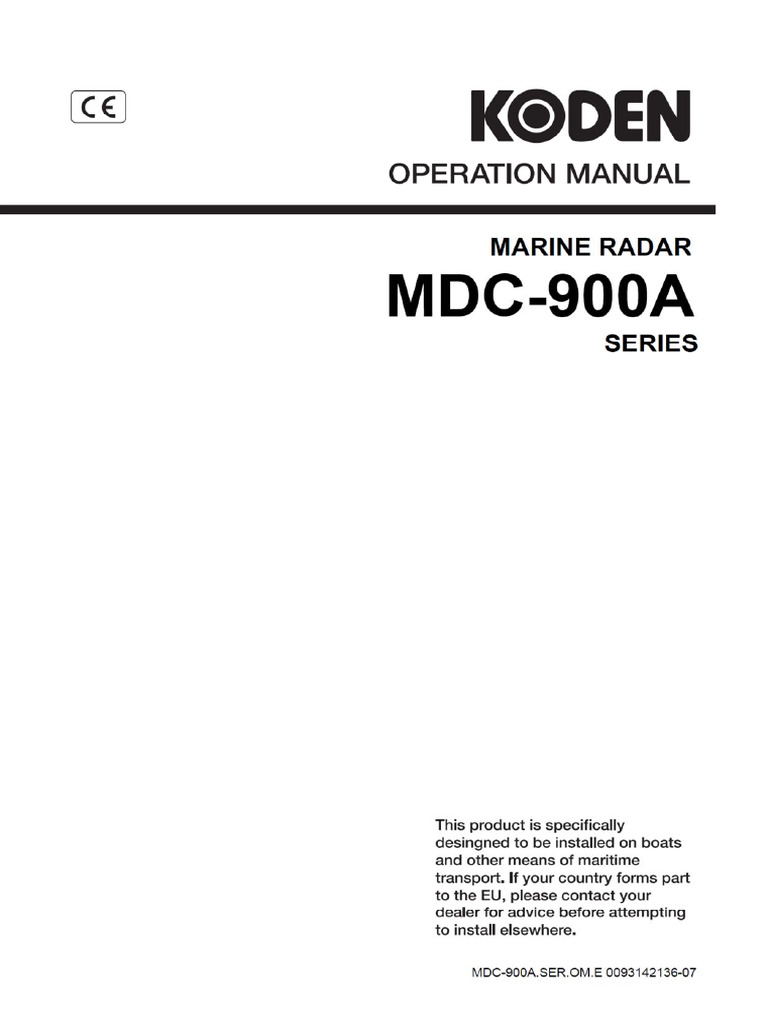 CE

KODEN

OPERATION MANUAL

MARINE RADAR

MDC-900A

SERIES

This product is specifically desingned to be installed on boats and other means of maritime transport. If your country forms part to the EU, please contact your dealer for advice before attempting to install elsewhere.

MDC-900A.SER.OM.E 0093142136-07